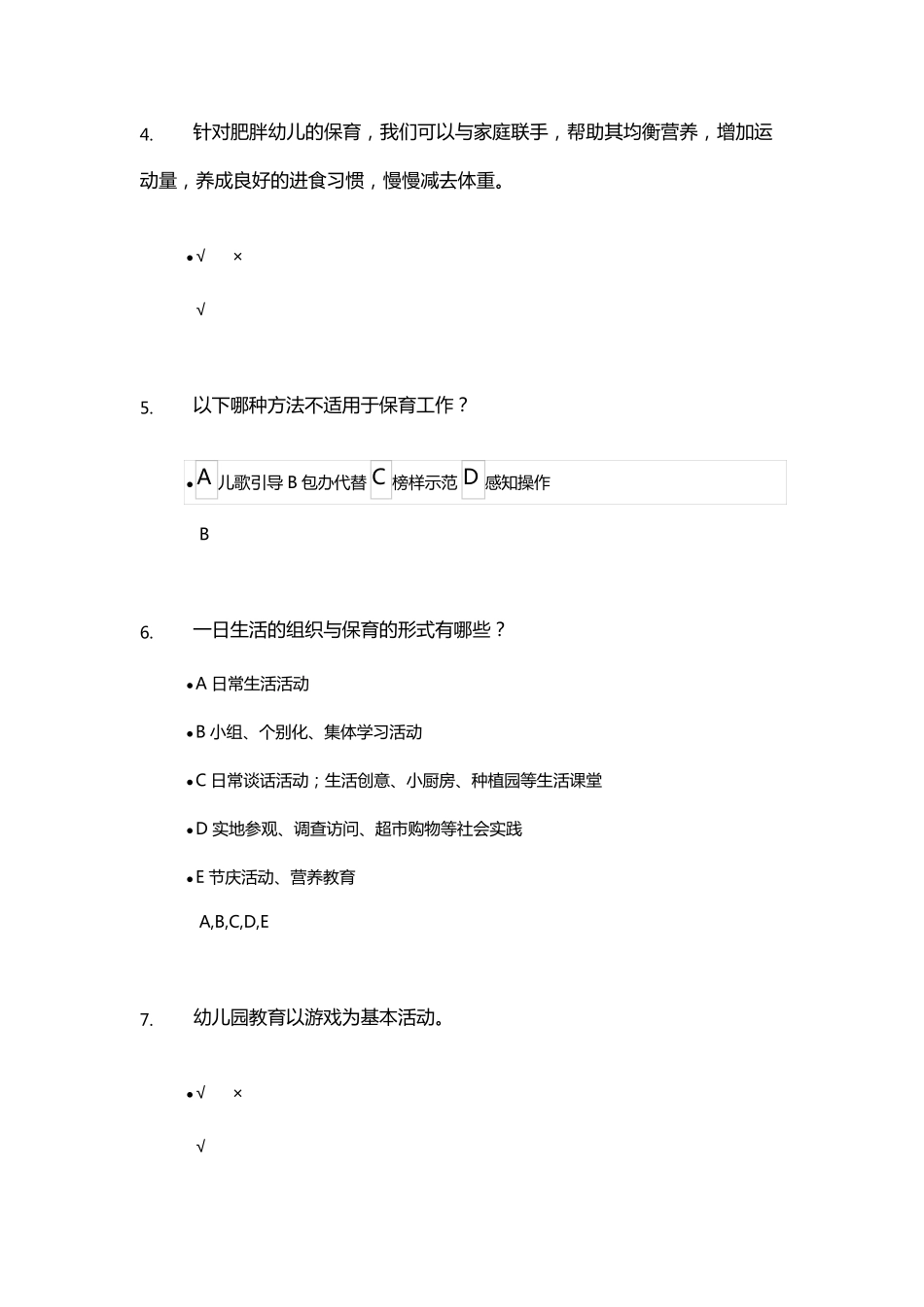 4. 针对肥胖幼儿的保育，我们可以与家庭联手，帮助其均衡营养，增加运动量，养成良好的进食习惯，慢慢减去体重。

• √ ×

√

5. 以下哪种方法不适用于保育工作？

• A 儿歌引导 B 包办代替 C 榜样示范 D 感知操作

B

6. 一日生活的组织与保育的形式有哪些？

• A 日常生活活动

• B 小组、个别化、集体学习活动

• C 日常谈话活动；生活创意、小厨房、种植园等生活课堂

• D 实地参观、调查访问、超市购物等社会实践

• E 节庆活动、营养教育

A,B,C,D,E

7. 幼儿园教育以游戏为基本活动。

• √ ×

√